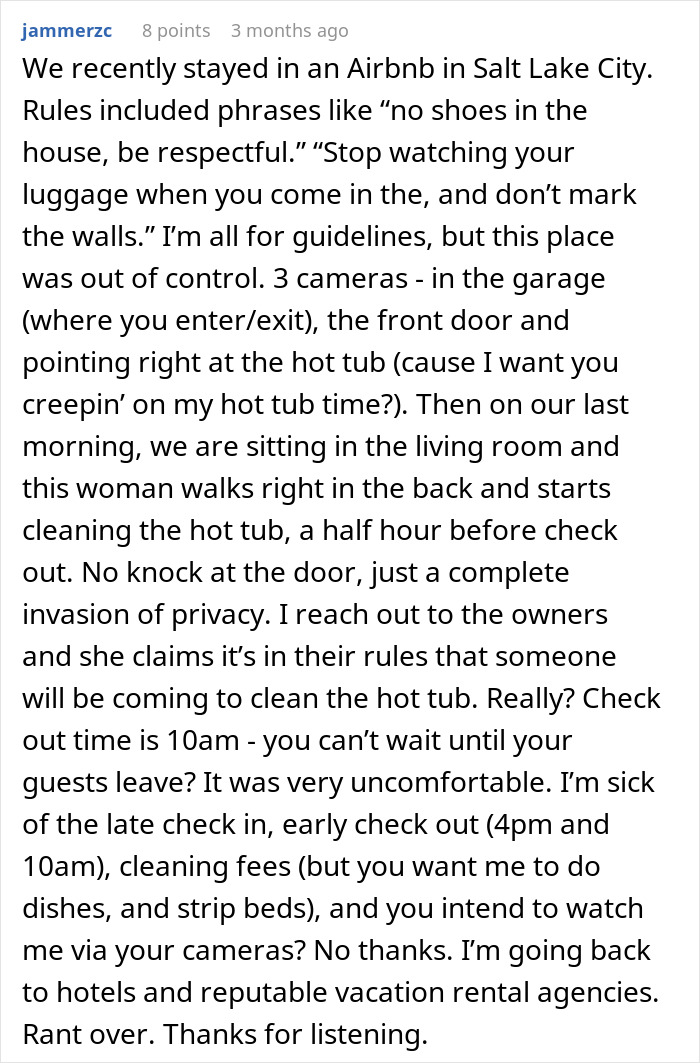 jammerzc 8 points 3 months ago

We recently stayed in an Airbnb in Salt Lake City. Rules included phrases like “no shoes in the house, be respectful.” “Stop watching your luggage when you come in the, and don’t mark the walls.” I’m all for guidelines, but this place was out of control. 3 cameras - in the garage (where you enter/exit), the front door and pointing right at the hot tub (cause I want you creepin’ on my hot tub time?). Then on our last morning, we are sitting in the living room and this woman walks right in the back and starts cleaning the hot tub, a half hour before check out. No knock at the door, just a complete invasion of privacy. I reach out to the owners and she claims it’s in their rules that someone will be coming to clean the hot tub. Really? Check out time is 10am - you can’t wait until your guests leave? It was very uncomfortable. I’m sick of the late check in, early check out (4pm and 10am), cleaning fees (but you want me to do dishes, and strip beds), and you intend to watch me via your cameras? No thanks. I’m going back to hotels and reputable vacation rental agencies. Rant over. Thanks for listening.